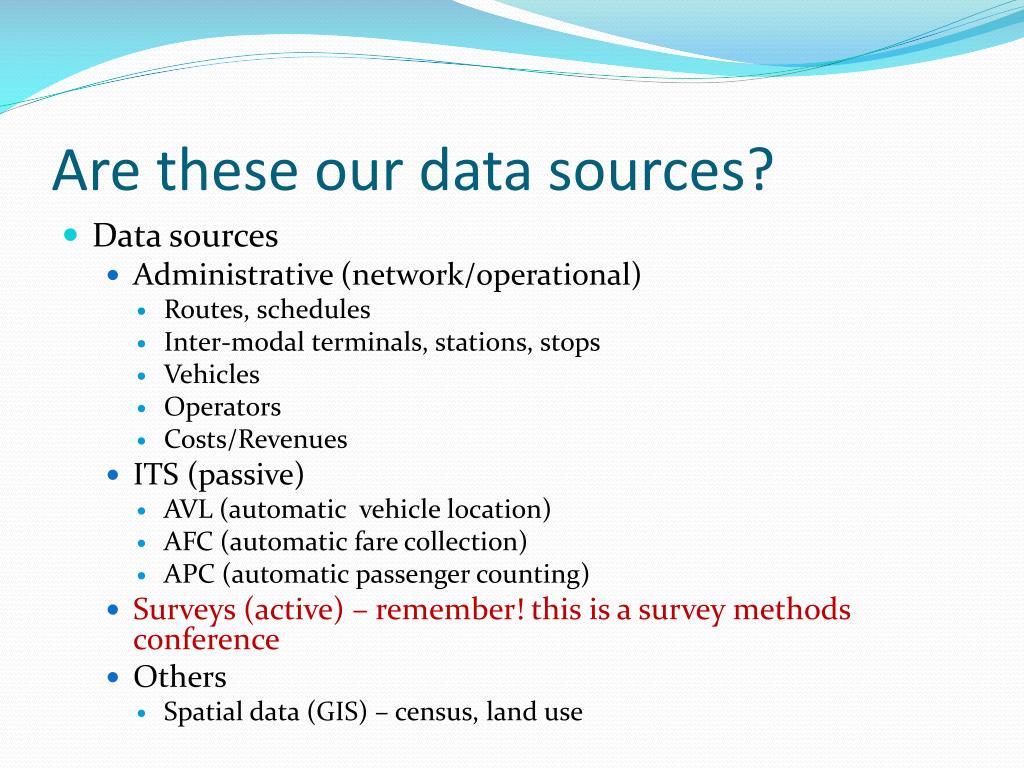 Are these our data sources?

- Data sources
  - Administrative (network/operational)
    - Routes, schedules
    - Inter-modal terminals, stations, stops
    - Vehicles
    - Operators
    - Costs/Revenues
  - ITS (passive)
    - AVL (automatic  vehicle location)
    - AFC (automatic fare collection)
    - APC (automatic passenger counting)
  - Surveys (active) – remember! this is a survey methods conference
  - Others
    - Spatial data (GIS) – census, land use